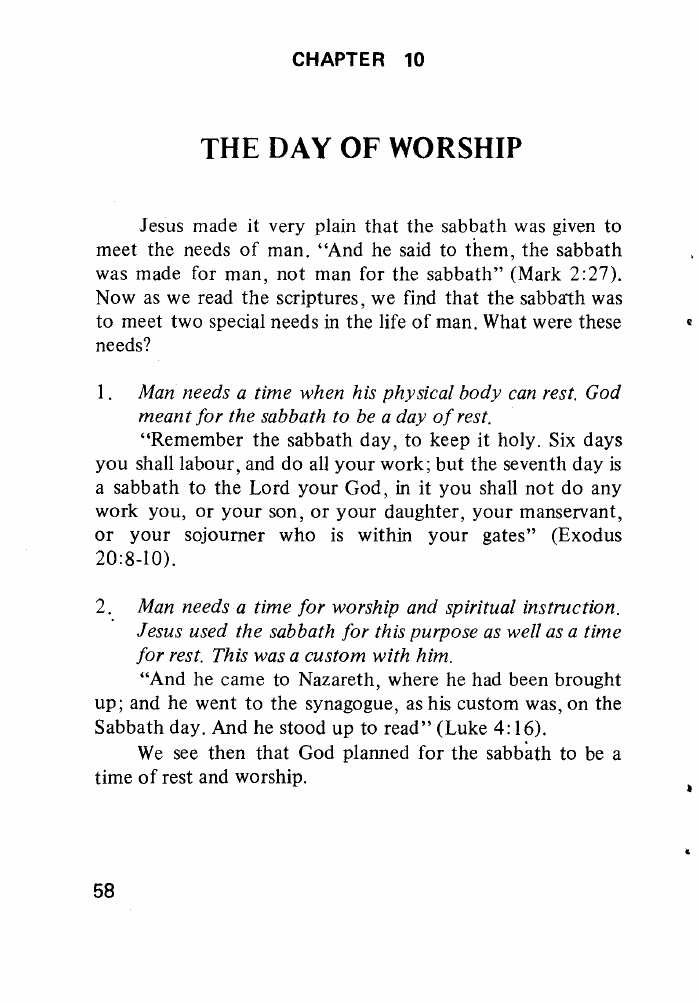 CHAPTER 10

THE DAY OF WORSHIP

Jesus made it very plain that the sabbath was given to meet the needs of man. "And he said to them, the sabbath was made for man, not man for the sabbath" (Mark 2:27). Now as we read the scriptures, we find that the sabbath was to meet two special needs in the life of man. What were these needs?

1. Man needs a time when his physical body can rest. God meant for the sabbath to be a day of rest.

"Remember the sabbath day, to keep it holy. Six days you shall labour, and do all your work; but the seventh day is a sabbath to the Lord your God, in it you shall not do any work you, or your son, or your daughter, your manservant, or your sojourner who is within your gates" (Exodus 20:8-10).

2. Man needs a time for worship and spiritual instruction. Jesus used the sabbath for this purpose as well as a time for rest. This was a custom with him.

"And he came to Nazareth, where he had been brought up; and he went to the synagogue, as his custom was, on the Sabbath day. And he stood up to read" (Luke 4:16).

We see then that God planned for the sabbath to be a time of rest and worship.

58